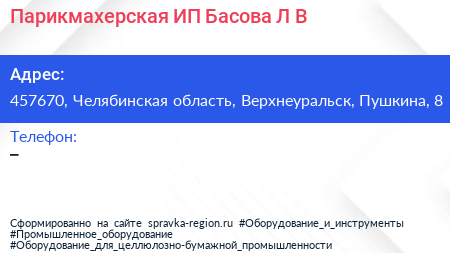 Парикмахерская ИП Басова Л В

Адрес:
457670, Челябинская область, Верхнеуральск, Пушкина, 8

Телефон:
–

Сформированно на сайте spravka-region.ru #Оборудование_и_инструменты #Промышленное_оборудование #Оборудование_для_целлюлозно-бумажной_промышленности